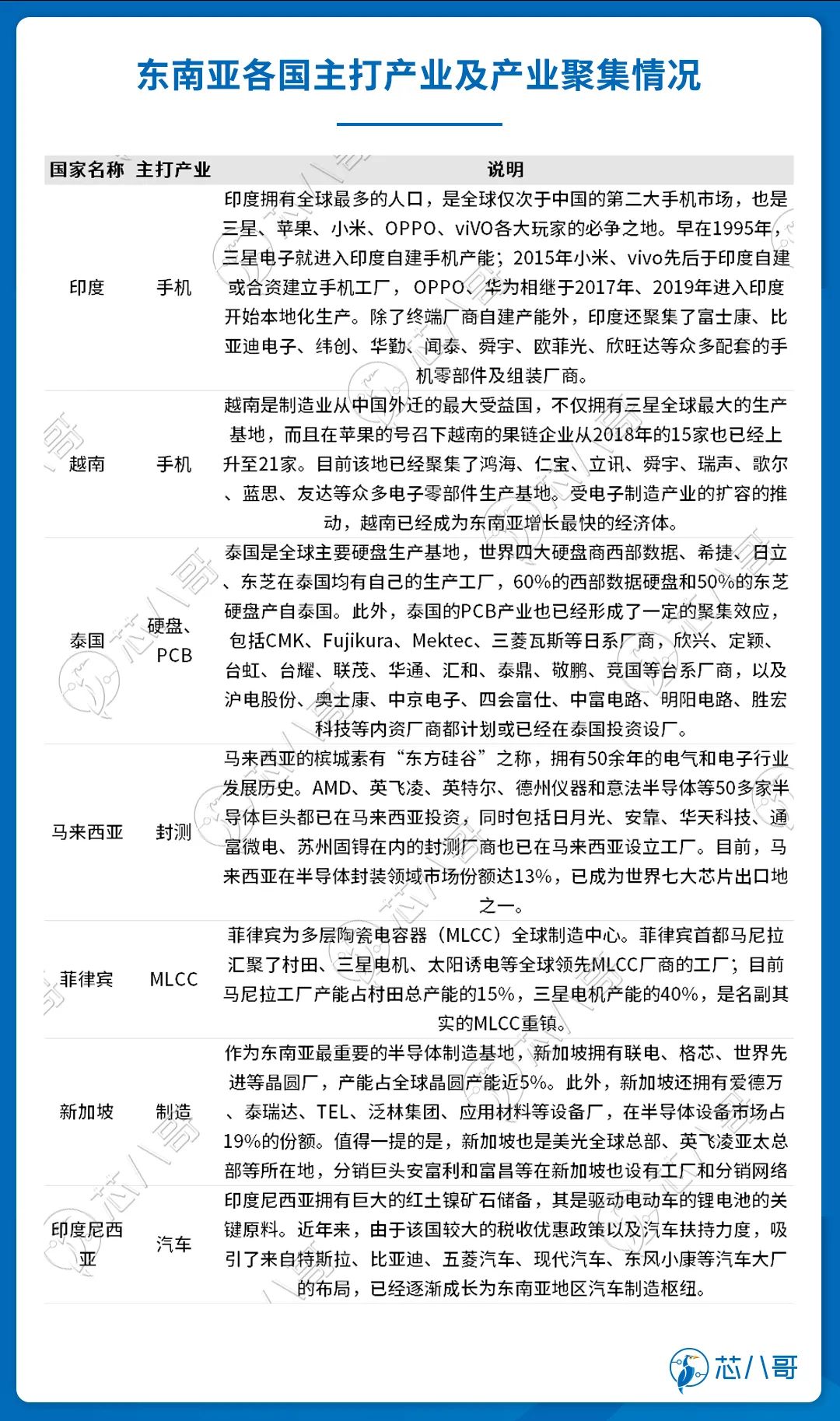 东南亚各国主打产业及产业聚集情况

| 国家名称 | 主打产业 | 说明 |
|---|---|---|
| 印度 | 手机 | 印度拥有全球最多的人口，是全球仅次于中国的第二大手机市场，也是三星、苹果、小米、OPPO、viVO各大玩家的必争之地。早在1995年，三星电子就进入印度自建手机产能；2015年小米、vivo先后于印度自建或合资建立手机工厂，OPPO、华为相继于2017年、2019年进入印度开始本地化生产。除了终端厂商自建产能外，印度还聚集了富士康、比亚迪电子、纬创、华勤、闻泰、舜宇、欧菲光、欣旺达等众多配套的手机零部件及组装厂商。 |
| 越南 | 手机 | 越南是制造业从中国外迁的最大受益国，不仅拥有三星全球最大的生产基地，而且在苹果的号召下越南的果链企业从2018年的15家也已经上升至21家。目前该地已经聚集了鸿海、仁宝、立讯、舜宇、瑞声、歌尔、蓝思、友达等众多电子零部件生产基地。受电子制造产业的扩容的推动，越南已经成为东南亚增长最快的经济体。 |
| 泰国 | 硬盘、PCB | 泰国是全球主要硬盘生产基地，世界四大硬盘商西部数据、希捷、日立、东芝在泰国均有自己的生产工厂，60%的西部数据硬盘和50%的东芝硬盘产自泰国。此外，泰国的PCB产业也已经形成了一定的聚集效应，包括CMK、Fujikura、Mektec、三菱瓦斯等日系厂商，欣兴、定颖、台虹、台耀、联茂、华通、汇和、泰鼎、敬鹏、竞国等台系厂商，以及沪电股份、奥士康、中京电子、四会富仕、中富电路、明阳电路、胜宏科技等内资厂商都计划或已经在泰国投资设厂。 |
| 马来西亚 | 封测 | 马来西亚的槟城素有“东方硅谷”之称，拥有50余年的电气和电子行业发展历史。AMD、英飞凌、英特尔、德州仪器和意法半导体等50多家半导体巨头都已在马来西亚投资，同时包括日月光、安靠、华天科技、通富微电、苏州固锝在内的封测厂商也已在马来西亚设立工厂。目前，马来西亚在半导体封装领域市场份额达13%，已成为世界七大芯片出口地之一。 |
| 菲律宾 | MLCC | 菲律宾为多层陶瓷电容器（MLCC）全球制造中心。菲律宾首都马尼拉汇聚了村田、三星电机、太阳诱电等全球领先MLCC厂商的工厂；目前马尼拉工厂产能占村田总产能的15%，三星电机产能的40%，是名副其实的MLCC重镇。 |
| 新加坡 | 制造 | 作为东南亚最重要的半导体制造基地，新加坡拥有联电、格芯、世界先进等晶圆厂，产能占全球晶圆产能近5%。此外，新加坡还拥有爱德万、泰瑞达、TEL、泛林集团、应用材料等设备厂，在半导体设备市场占19%的份额。值得一提的是，新加坡也是美光全球总部、英飞凌亚太总部等所在地，分销巨头安富利和富昌等在新加坡也设有工厂和分销网络 |
| 印度尼西亚 | 汽车 | 印度尼西亚拥有巨大的红土镍矿石储备，其是驱动电动车的锂电池的关键原料。近年来，由于该国较大的税收优惠政策以及汽车扶持力度，吸引了来自特斯拉、比亚迪、五菱汽车、现代汽车、东风小康等汽车大厂的布局，已经逐渐成长为东南亚地区汽车制造枢纽。 |

芯八哥